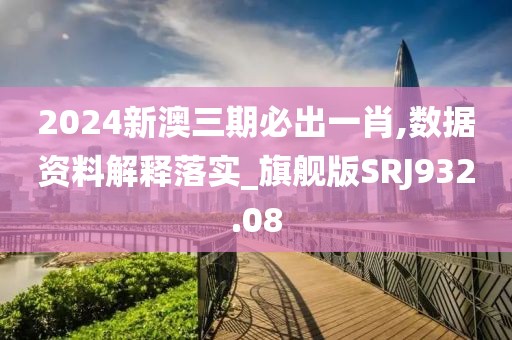 2024新澳三期必出一肖,数据资料解释落实_旗舰版SRJ932.08